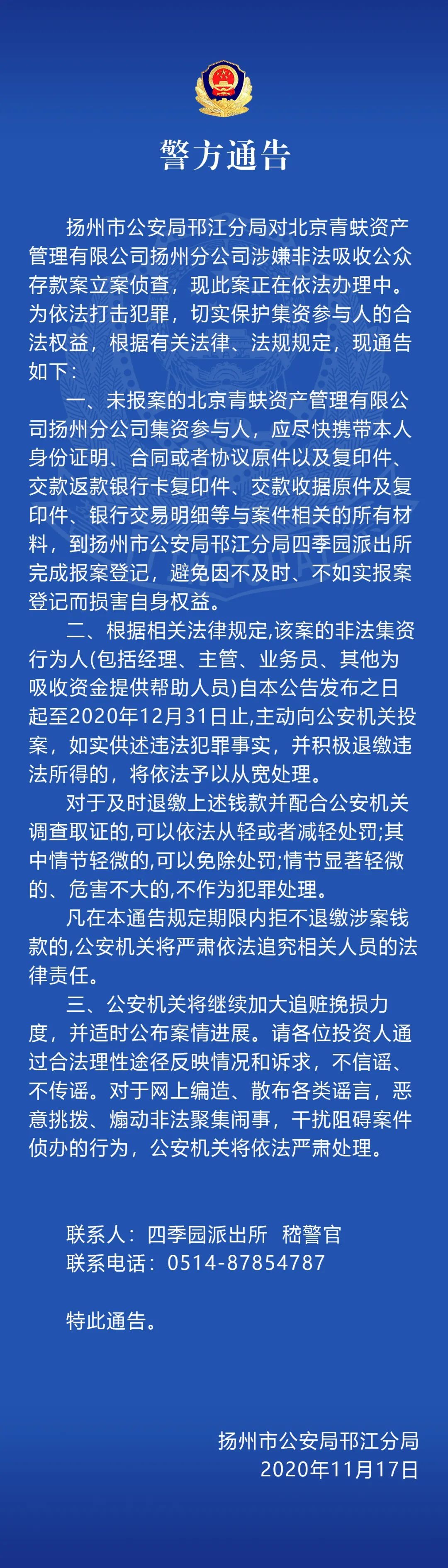 警方通告

扬州市公安局邗江分局对北京青蚨资产管理有限公司扬州分公司涉嫌非法吸收公众存款案立案侦查，现此案正在依法办理中。为依法打击犯罪，切实保护集资参与人的合法权益，根据有关法律、法规规定，现通告如下：

一、未报案的北京青蚨资产管理有限公司扬州分公司集资参与人，应尽快携带本人身份证明、合同或者协议原件以及复印件、交款返款银行卡复印件、交款收据原件及复印件、银行交易明细等与案件相关的所有材料，到扬州市公安局邗江分局四季园派出所完成报案登记，避免因不及时、不如实报案登记而损害自身权益。

二、根据相关法律规定,该案的非法集资行为人(包括经理、主管、业务员、其他为吸收资金提供帮助人员)自本公告发布之日起至2020年12月31日止,主动向公安机关投案，如实供述违法犯罪事实，并积极退缴违法所得的，将依法予以从宽处理。

对于及时退缴上述钱款并配合公安机关调查取证的,可以依法从轻或者减轻处罚;其中情节轻微的,可以免除处罚;情节显著轻微的、危害不大的,不作为犯罪处理。

凡在本通告规定期限内拒不退缴涉案钱款的,公安机关将严肃依法追究相关人员的法律责任。

三、公安机关将继续加大追赃挽损力度，并适时公布案情进展。请各位投资人通过合法理性途径反映情况和诉求，不信谣、不传谣。对于网上编造、散布各类谣言，恶意挑拨、煽动非法聚集闹事，干扰阻碍案件侦办的行为，公安机关将依法严肃处理。

联系人：四季园派出所 嵇警官
联系电话：0514-87854787

特此通告。

扬州市公安局邗江分局
2020年11月17日